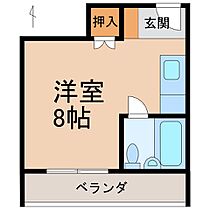 押入
玄関
洋室
8帖
ベランダ